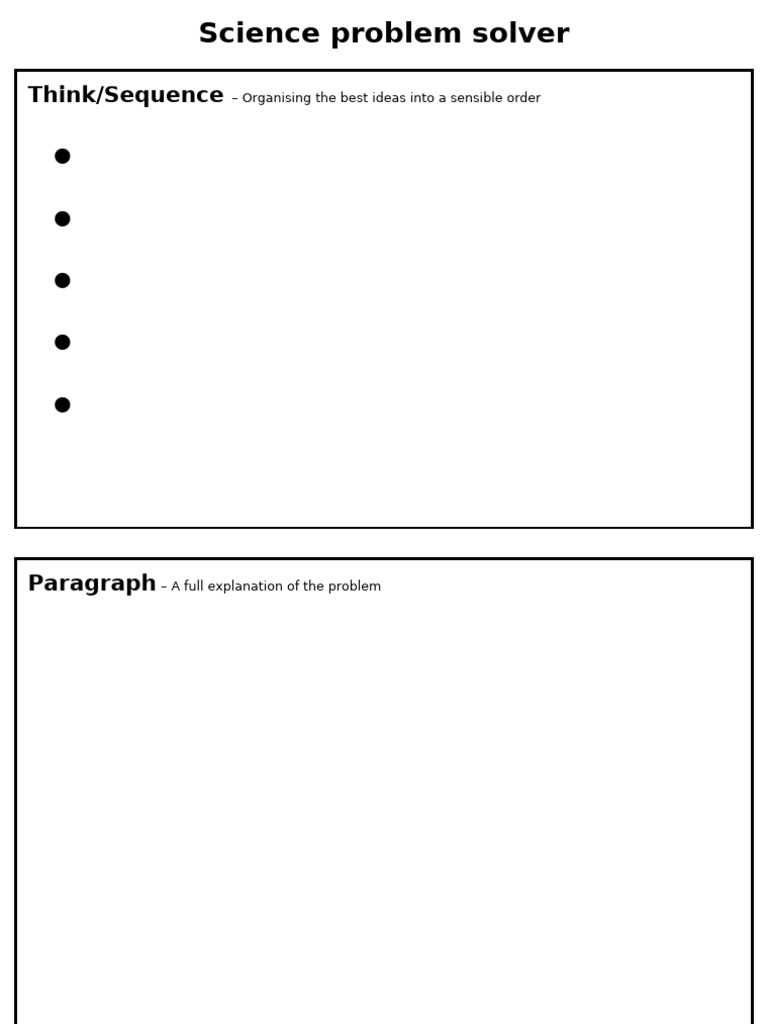 Science problem solver

Think/Sequence – Organising the best ideas into a sensible order

●

●

●

●

●

Paragraph – A full explanation of the problem